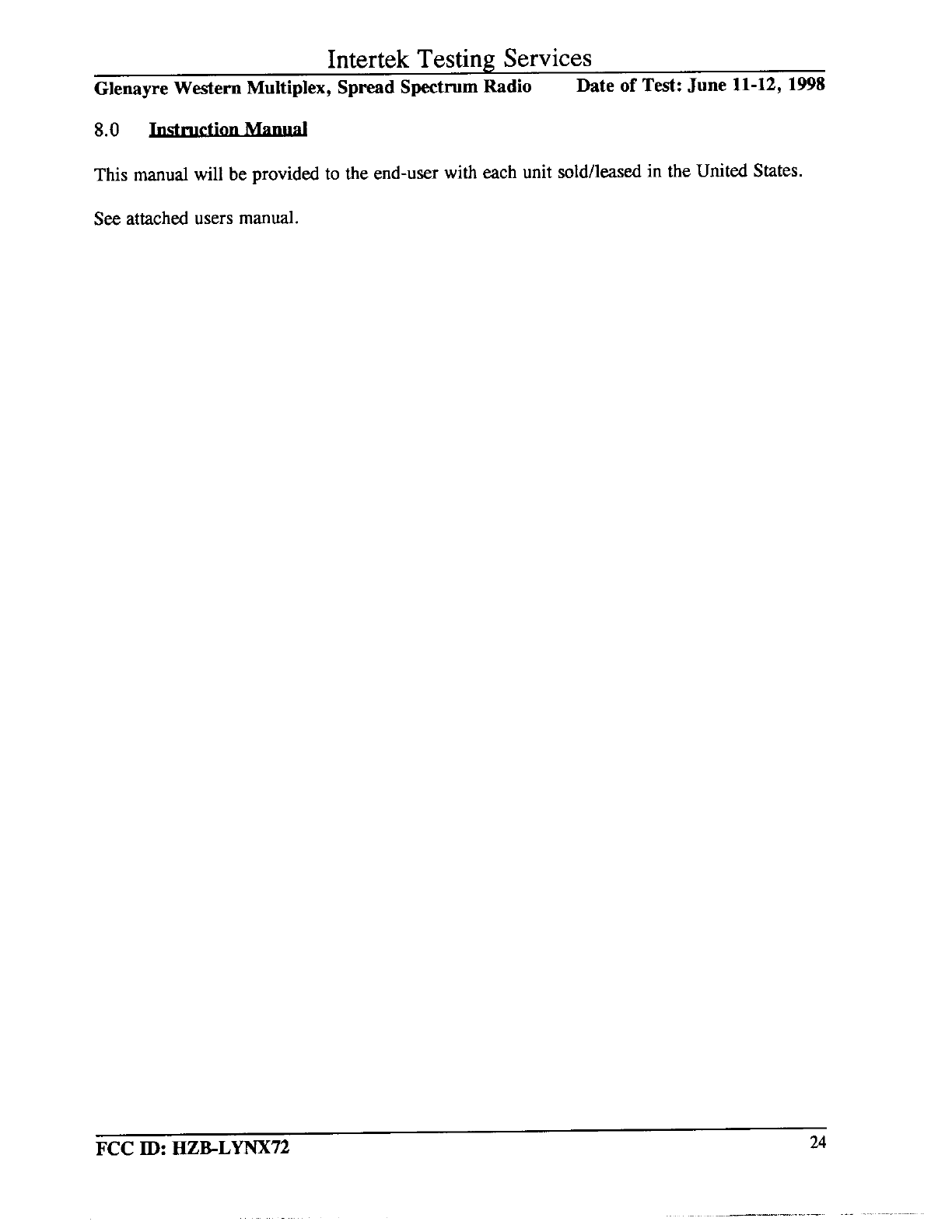 Intertek Testing Services

Glenayre Western Multiplex, Spread Spectrum Radio Date of Test: June 11-12, 1998

8.0 Instruction Manual

This manual will be provided to the end-user with each unit sold/leased in the United States.

See attached users manual.

FCC ID: HZB-LYNX72

24